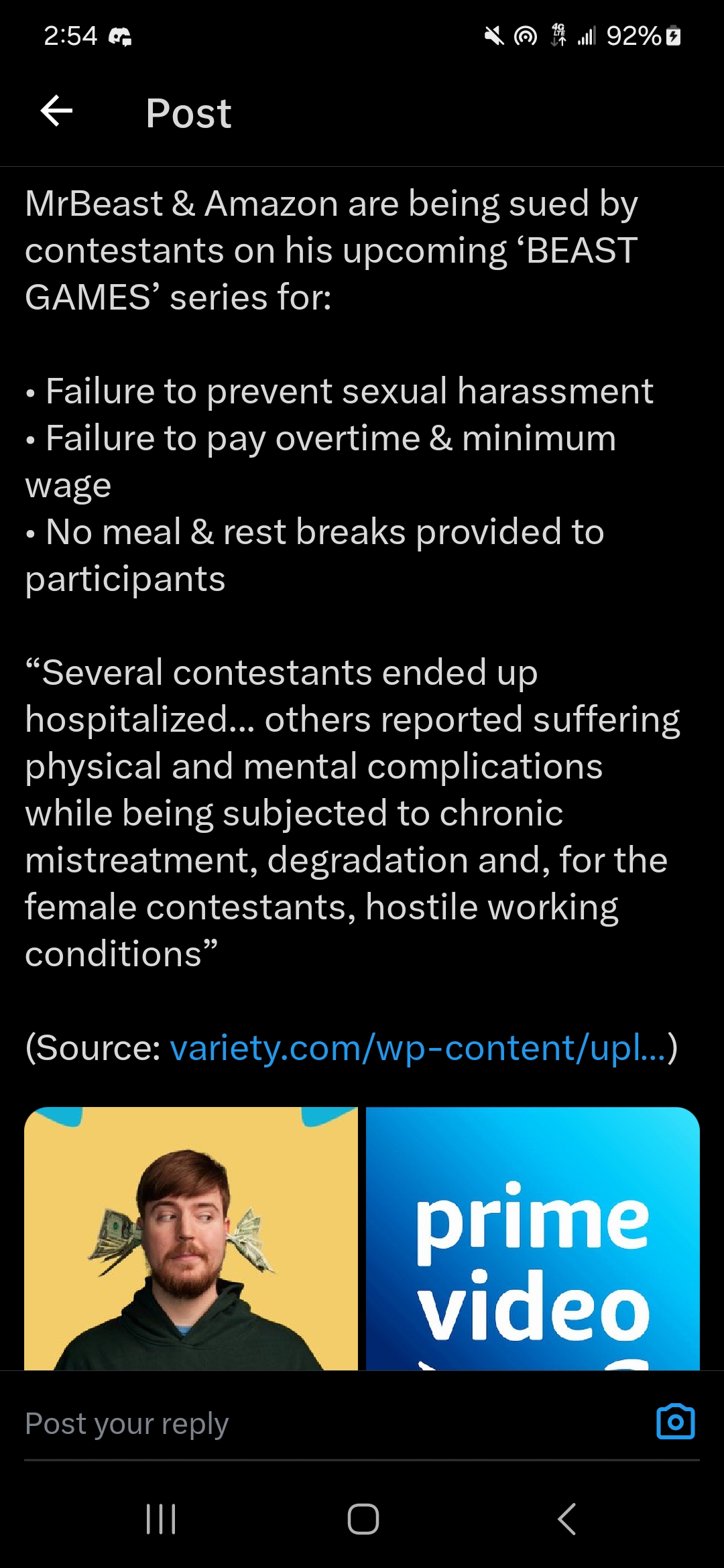 2:54 92%

Post

MrBeast & Amazon are being sued by contestants on his upcoming ‘BEAST GAMES’ series for:

• Failure to prevent sexual harassment
• Failure to pay overtime & minimum wage
• No meal & rest breaks provided to participants

“Several contestants ended up hospitalized... others reported suffering physical and mental complications while being subjected to chronic mistreatment, degradation and, for the female contestants, hostile working conditions”

(Source: variety.com/wp-content/upl...)

prime video

Post your reply